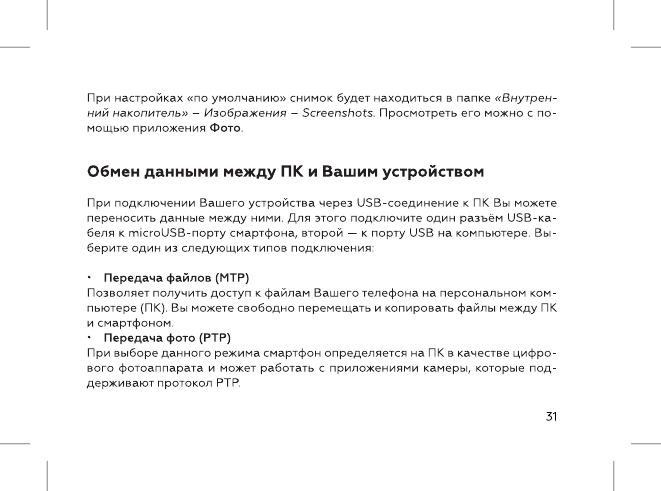 При настройках «по умолчанию» снимок будет находиться в папке «Внутренний накопитель» – Изображения – Screenshots. Просмотреть его можно с помощью приложения Фото.

Обмен данными между ПК и Вашим устройством

При подключении Вашего устройства через USB-соединение к ПК Вы можете переносить данные между ними. Для этого подключите один разъём USB-кабеля к microUSB-порту смартфона, второй — к порту USB на компьютере. Выберите один из следующих типов подключения:

• Передача файлов (MTP)
Позволяет получить доступ к файлам Вашего телефона на персональном компьютере (ПК). Вы можете свободно перемещать и копировать файлы между ПК и смартфоном.
• Передача фото (PTP)
При выборе данного режима смартфон определяется на ПК в качестве цифрового фотоаппарата и может работать с приложениями камеры, которые поддерживают протокол PTP.

31